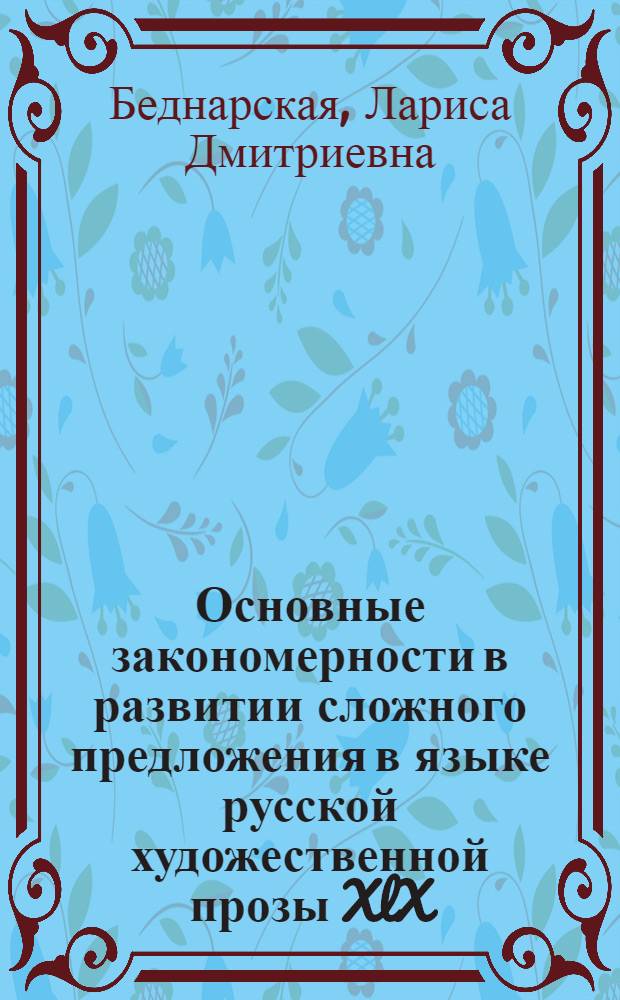 Беднарская, Лариса Дмитриевна

Основные закономерности в развитии сложного предложения в языке русской художественной прозы XIX